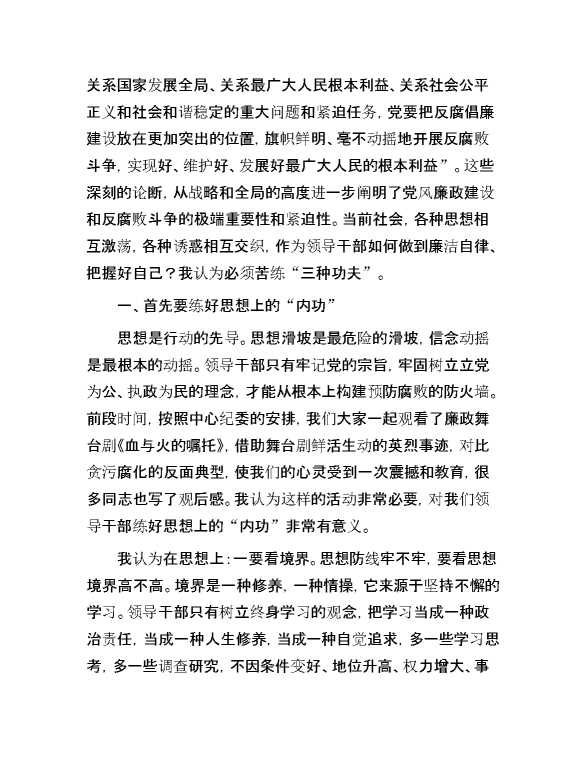 关系国家发展全局、关系最广大人民根本利益、关系社会公平正义和社会和谐稳定的重大问题和紧迫任务，党要把反腐倡廉建设放在更加突出的位置，旗帜鲜明、毫不动摇地开展反腐败斗争，实现好、维护好、发展好最广大人民的根本利益”。这些深刻的论断，从战略和全局的高度进一步阐明了党风廉政建设和反腐败斗争的极端重要性和紧迫性。当前社会，各种思想相互激荡，各种诱惑相互交织，作为领导干部如何做到廉洁自律、把握好自己？我认为必须苦练“三种功夫”。

一、首先要练好思想上的“内功”

思想是行动的先导。思想滑坡是最危险的滑坡，信念动摇是最根本的动摇。领导干部只有牢记党的宗旨，牢固树立立党为公、执政为民的理念，才能从根本上构建预防腐败的防火墙。前段时间，按照中心纪委的安排，我们大家一起观看了廉政舞台剧《血与火的嘱托》，借助舞台剧鲜活生动的英烈事迹，对比贪污腐化的反面典型，使我们的心灵受到一次震撼和教育，很多同志也写了观后感。我认为这样的活动非常必要，对我们领导干部练好思想上的“内功”非常有意义。

我认为在思想上：一要看境界。思想防线牢不牢，要看思想境界高不高。境界是一种修养，一种情操，它来源于坚持不懈的学习。领导干部只有树立终身学习的观念，把学习当成一种政治责任，当成一种人生修养，当成一种自觉追求，多一些学习思考，多一些调查研究，不因条件变好、地位升高、权力增大、事